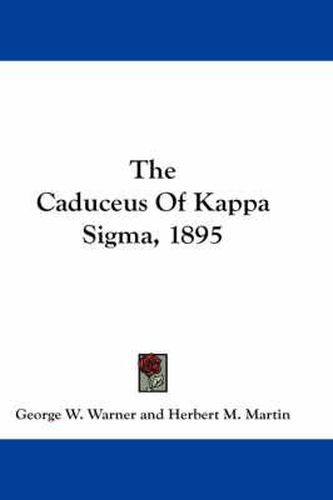 The
Caduceus Of Kappa
Sigma, 1895

George W. Warner and Herbert M. Martin